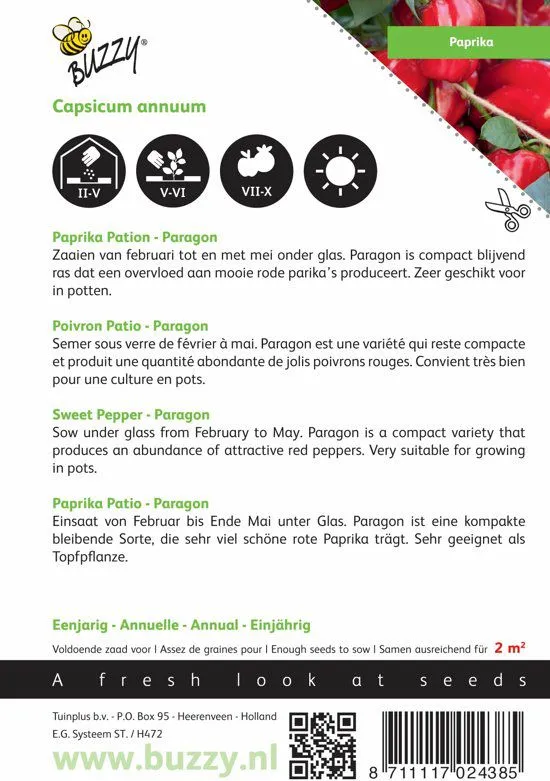 BUZZY®

Paprika

Capsicum annuum

II-V

V-VI

VII-X

Paprika Pation - Paragon
Zaaien van februari tot en met mei onder glas. Paragon is compact blijvend ras dat een overvloed aan mooie rode parika's produceert. Zeer geschikt voor in potten.

Poivron Patio - Paragon
Semer sous verre de février à mai. Paragon est une variété qui reste compacte et produit une quantité abondante de jolis poivrons rouges. Convient très bien pour une culture en pots.

Sweet Pepper - Paragon
Sow under glass from February to May. Paragon is a compact variety that produces an abundance of attractive red peppers. Very suitable for growing in pots.

Paprika Patio - Paragon
Einsaat von Februar bis Ende Mai unter Glas. Paragon ist eine kompakte bleibende Sorte, die sehr viel schöne rote Paprika trägt. Sehr geeignet als Topfpflanze.

Eenjarig - Annuelle - Annual - Einjährig

Voldoende zaad voor | Assez de graines pour | Enough seeds to sow | Samen ausreichend für 2 m²

A fresh look at seeds

Tuinplus b.v. - P.O. Box 95 - Heerenveen - Holland
E.G. Systeem ST. / H472

www.buzzy.nl

8 711117 024385